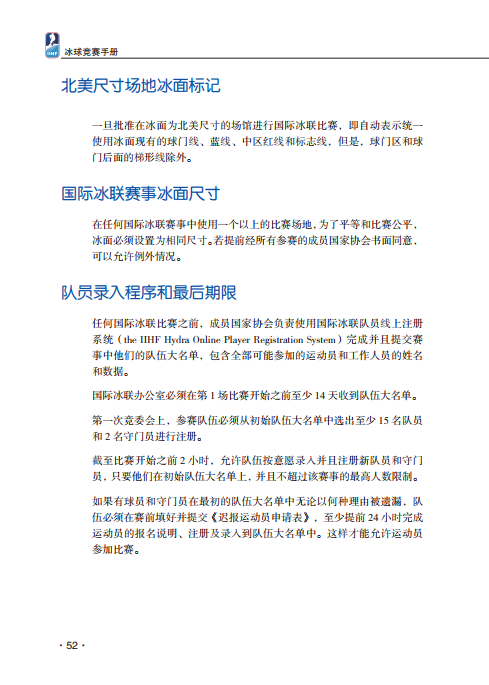 IIHF

冰球竞赛手册

北美尺寸场地冰面标记

一旦批准在冰面为北美尺寸的场馆进行国际冰联比赛，即自动表示统一使用冰面现有的球门线、蓝线、中区红线和标志线，但是，球门区和球门后面的梯形线除外。

国际冰联赛事冰面尺寸

在任何国际冰联赛事中使用一个以上的比赛场地，为了平等和比赛公平，冰面必须设置为相同尺寸。若提前经所有参赛的成员国家协会书面同意，可以允许例外情况。

队员录入程序和最后期限

任何国际冰联比赛之前，成员国家协会负责使用国际冰联队员线上注册系统（the IIHF Hydra Online Player Registration System）完成并且提交赛事中他们的队伍大名单，包含全部可能参加的运动员和工作人员的姓名和数据。

国际冰联办公室必须在第 1 场比赛开始之前至少 14 天收到队伍大名单。

第一次竞委会上，参赛队伍必须从初始队伍大名单中选出至少 15 名队员和 2 名守门员进行注册。

截至比赛开始之前 2 小时，允许队伍按意愿录入并且注册新队员和守门员，只要他们在初始队伍大名单上，并且不超过该赛事的最高人数限制。

如果有球员和守门员在最初的队伍大名单中无论以何种理由被遗漏，队伍必须在赛前填好并提交《迟报运动员申请表》，至少提前 24 小时完成运动员的报名说明、注册及录入到队伍大名单中。这样才能允许运动员参加比赛。

· 52 ·